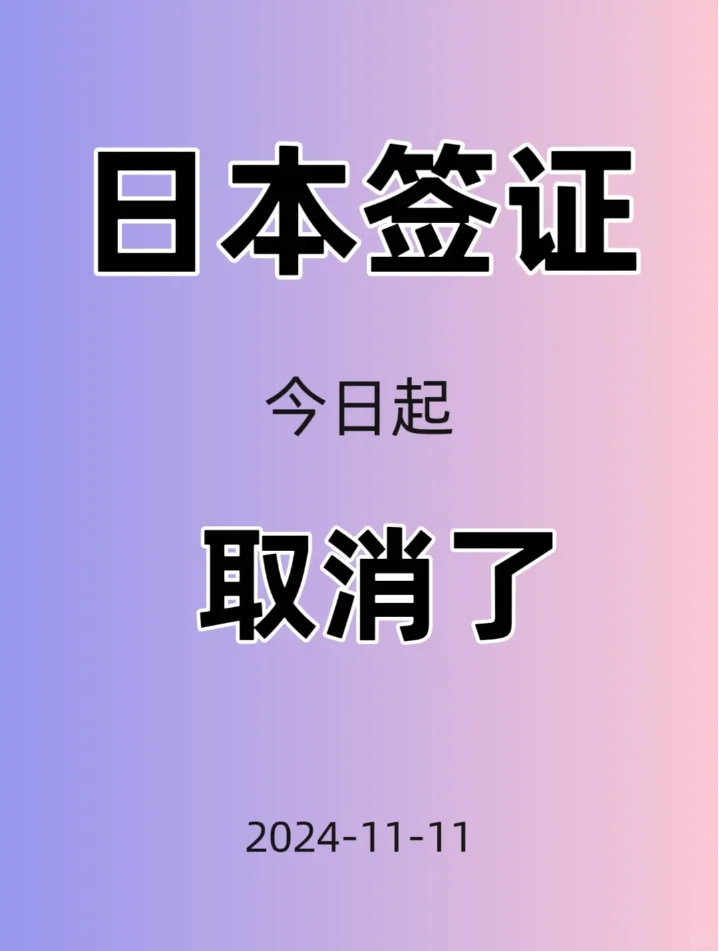 日本签证

今日起

取消了

2024-11-11